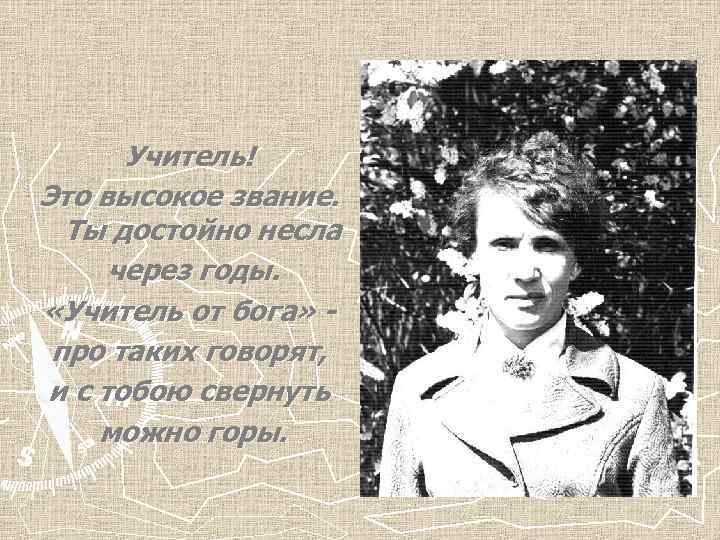 Учитель!
Это высокое звание.
Ты достойно несла
через годы.
«Учитель от бога» -
про таких говорят,
и с тобою свернуть
можно горы.

N

S